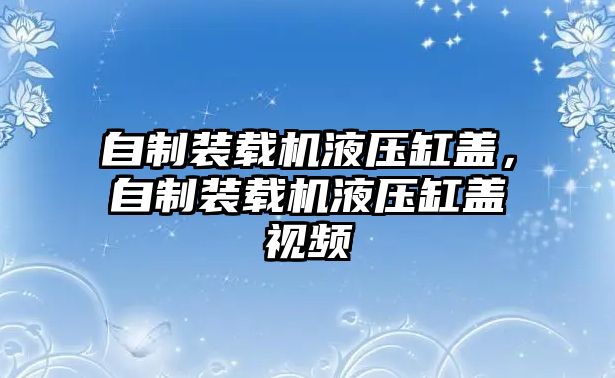 自制装载机液压缸盖，自制装载机液压缸盖视频